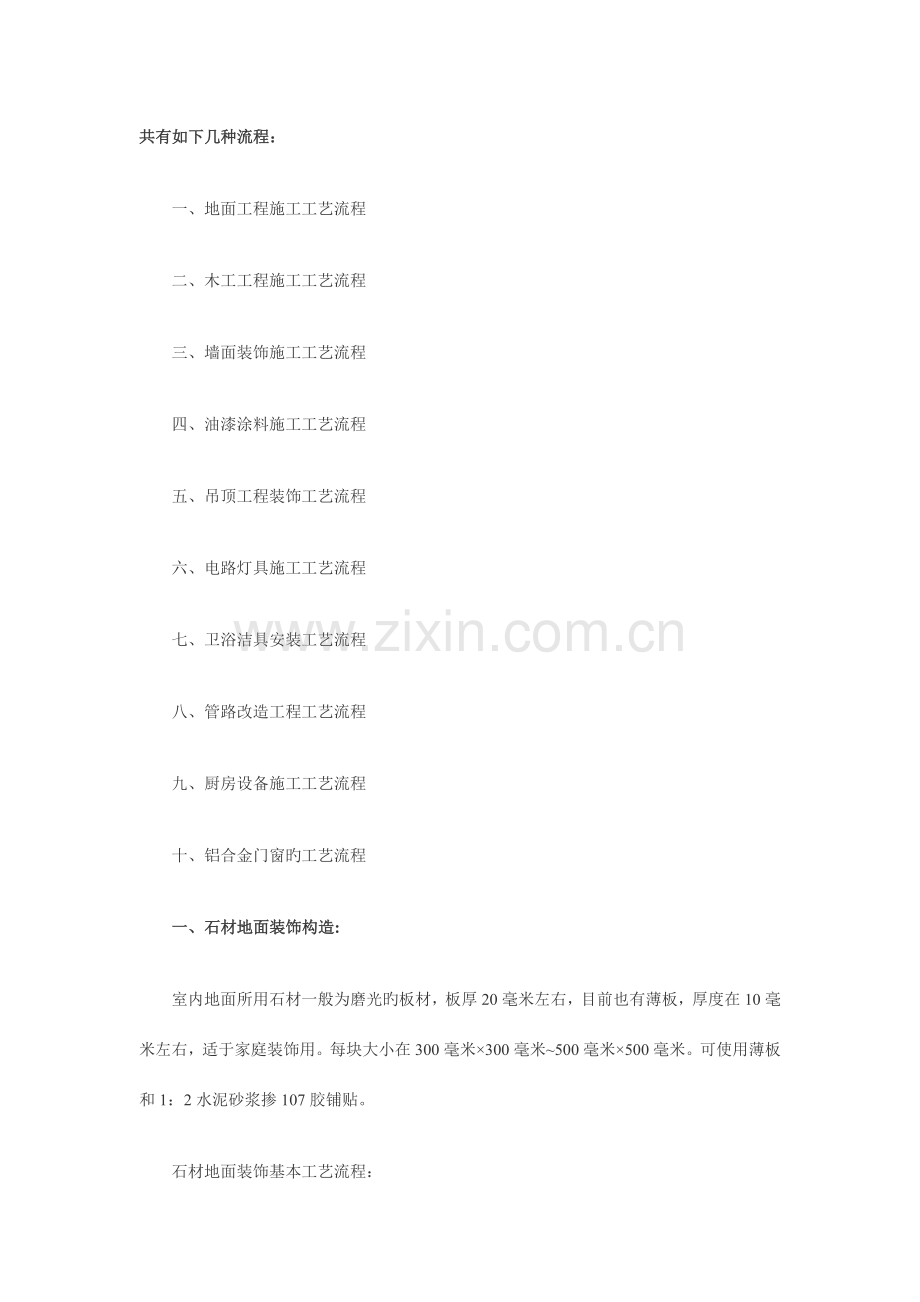 共有如下几种流程：

一、地面工程施工工艺流程

二、木工工程施工工艺流程

三、墙面装饰施工工艺流程

四、油漆涂料施工工艺流程

五、吊顶工程装饰工艺流程

六、电路灯具施工工艺流程

七、卫浴洁具安装工艺流程

八、管路改造工程工艺流程

九、厨房设备施工工艺流程

十、铝合金门窗旳工艺流程

www.zixin.com.cn

一、石材地面装饰构造:

室内地面所用石材一般为磨光旳板材，板厚 20 毫米左右，目前也有薄板，厚度在 10 毫米左右，适于家庭装饰用。每块大小在 300 毫米×300 毫米~500 毫米×500 毫米。可使用薄板和 1：2 水泥砂浆掺 107 胶铺贴。

石材地面装饰基本工艺流程: